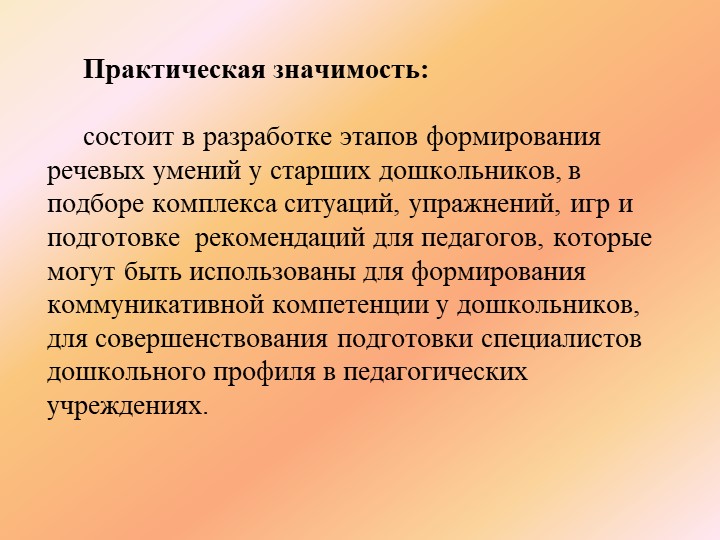 Практическая значимость:

состоит в разработке этапов формирования речевых умений у старших дошкольников, в подборе комплекса ситуаций, упражнений, игр и подготовке  рекомендаций для педагогов, которые могут быть использованы для формирования коммуникативной компетенции у дошкольников, для совершенствования подготовки специалистов дошкольного профиля в педагогических учреждениях.